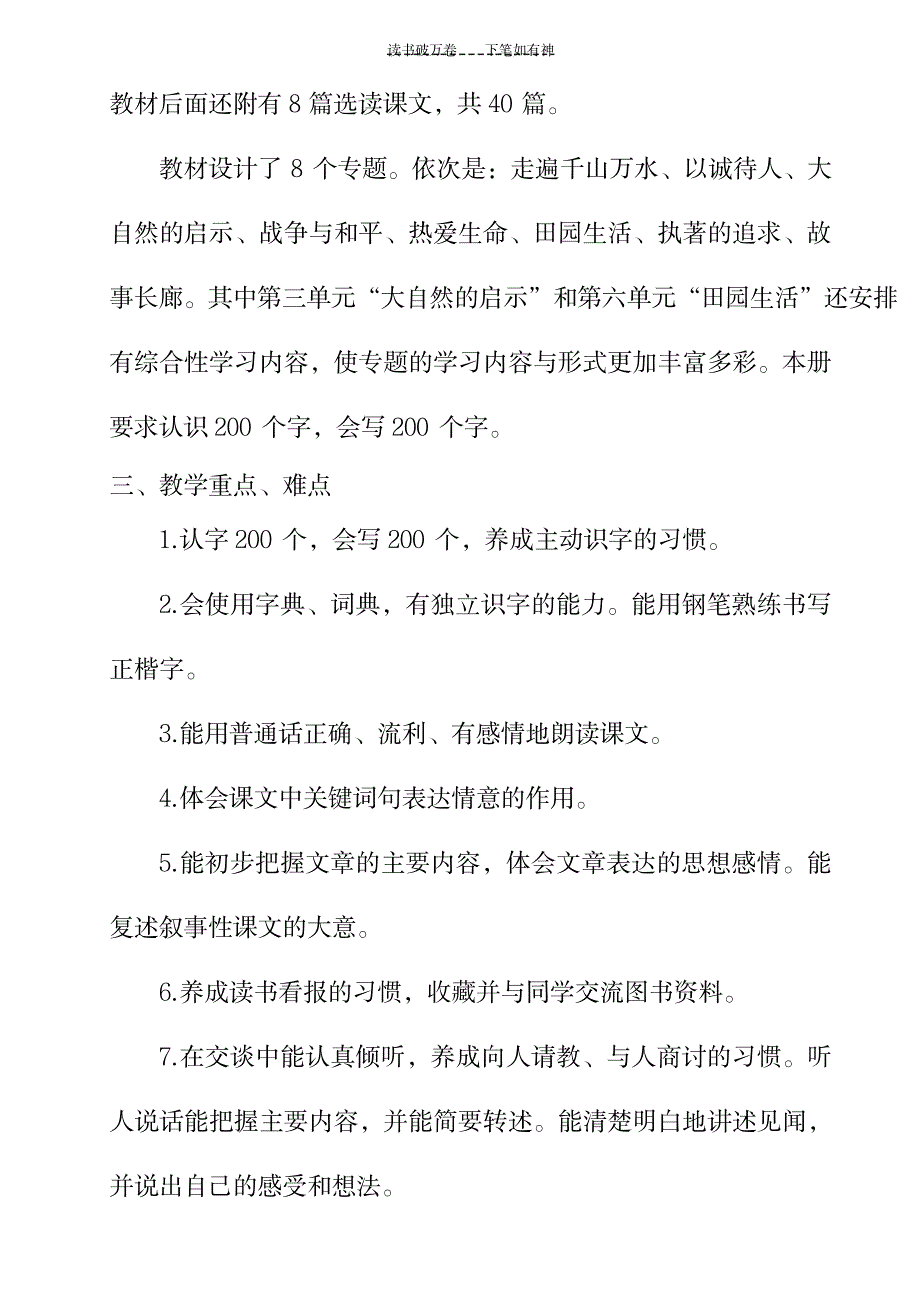 读书破万卷___下笔如有神

教材后面还附有 8 篇选读课文，共 40 篇。

教材设计了 8 个专题。依次是：走遍千山万水、以诚待人、大自然的启示、战争与和平、热爱生命、田园生活、执著的追求、故事长廊。其中第三单元“大自然的启示”和第六单元“田园生活”还安排有综合性学习内容，使专题的学习内容与形式更加丰富多彩。本册要求认识 200 个字，会写 200 个字。

三、教学重点、难点

1.认字 200 个，会写 200 个，养成主动识字的习惯。

2.会使用字典、词典，有独立识字的能力。能用钢笔熟练书写正楷字。

3.能用普通话正确、流利、有感情地朗读课文。

4.体会课文中关键词句表达情意的作用。

5.能初步把握文章的主要内容，体会文章表达的思想感情。能复述叙事性课文的大意。

6.养成读书看报的习惯，收藏并与同学交流图书资料。

7.在交谈中能认真倾听，养成向人请教、与人商讨的习惯。听人说话能把握主要内容，并能简要转述。能清楚明白地讲述见闻，并说出自己的感受和想法。